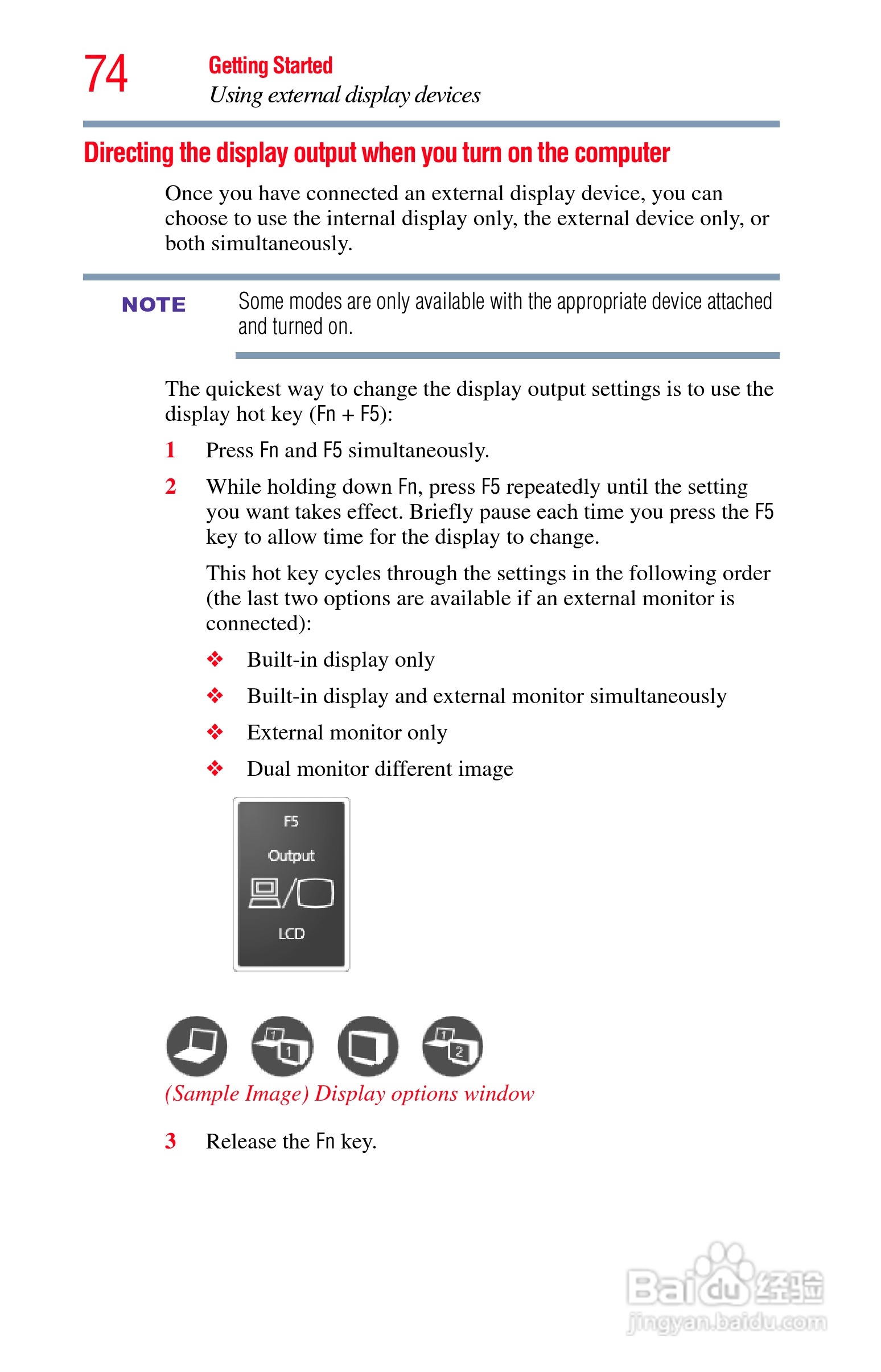 74

Getting Started
Using external display devices

Directing the display output when you turn on the computer

Once you have connected an external display device, you can choose to use the internal display only, the external device only, or both simultaneously.

NOTE Some modes are only available with the appropriate device attached and turned on.

The quickest way to change the display output settings is to use the display hot key (Fn + F5):

1 Press Fn and F5 simultaneously.

2 While holding down Fn, press F5 repeatedly until the setting you want takes effect. Briefly pause each time you press the F5 key to allow time for the display to change.

This hot key cycles through the settings in the following order (the last two options are available if an external monitor is connected):

❖ Built-in display only

❖ Built-in display and external monitor simultaneously

❖ External monitor only

❖ Dual monitor different image

F5
Output
LCD

1 1 1 2

(Sample Image) Display options window

3 Release the Fn key.

Baidu经验
jingyan.baidu.com